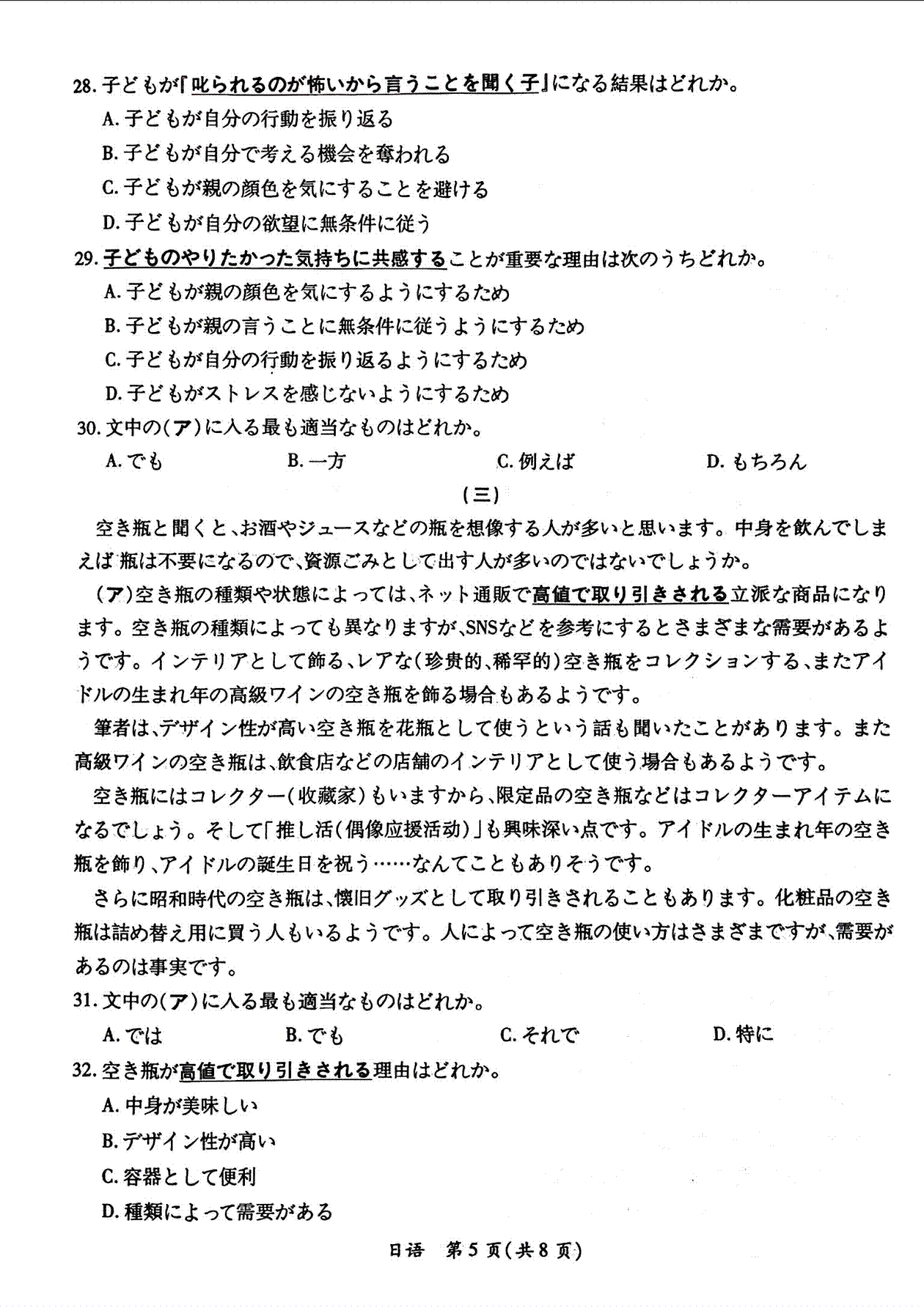 28. 子どもが「叱られるのが怖いから言うことを聞く子」になる結果はどれか。
A. 子どもが自分の行動を振り返る
B. 子どもが自分で考える機会を奪われる
C. 子どもが親の顔色を気にすることを避ける
D. 子どもが自分の欲望に無条件に従う

29. 子どものやりたかった気持ちに共感することが重要な理由は次のうちどれか。
A. 子どもが親の顔色を気にするようにするため
B. 子どもが親の言うことに無条件に従うようにするため
C. 子どもが自分の行動を振り返るようにするため
D. 子どもがストレスを感じないようにするため

30. 文中の(ア)に入る最も適当なものはどれか。
A. でも B. 一方 C. 例えば D. もちろん

(三)

空き瓶と聞くと、お酒やジュースなどの瓶を想像する人が多いと思います。中身を飲んでしまえば瓶は不要になるので、資源ごみとして出す人が多いのではないでしょうか。

(ア)空き瓶の種類や状態によっては、ネット通販で高値で取り引きされる立派な商品になります。空き瓶の種類によっても異なりますが、SNSなどを参考にするとさまざまな需要があるようです。インテリアとして飾る、レアな(珍贵的、稀罕的)空き瓶をコレクションする、またアイドルの生まれ年の高級ワインの空き瓶を飾る場合もあるようです。

筆者は、デザイン性が高い空き瓶を花瓶として使うという話も聞いたことがあります。また高級ワインの空き瓶は、飲食店などの店舗のインテリアとして使う場合もあるようです。

空き瓶にはコレクター(收藏家)もいますから、限定品の空き瓶などはコレクターアイテムになるでしょう。そして「推し活(偶像应援活动)」も興味深い点です。アイドルの生まれ年の空き瓶を飾り、アイドルの誕生日を祝う……なんてこともありそうです。

さらに昭和時代の空き瓶は、懐旧グッズとして取り引きされることもあります。化粧品の空き瓶は詰め替え用に買う人もいるようです。人によって空き瓶の使い方はさまざまですが、需要があるのは事実です。

31. 文中の(ア)に入る最も適当なものはどれか。
A. では B. でも C. それで D. 特に

32. 空き瓶が高値で取り引きされる理由はどれか。
A. 中身が美味しい
B. デザイン性が高い
C. 容器として便利
D. 種類によって需要がある

日语 第5页(共8页)